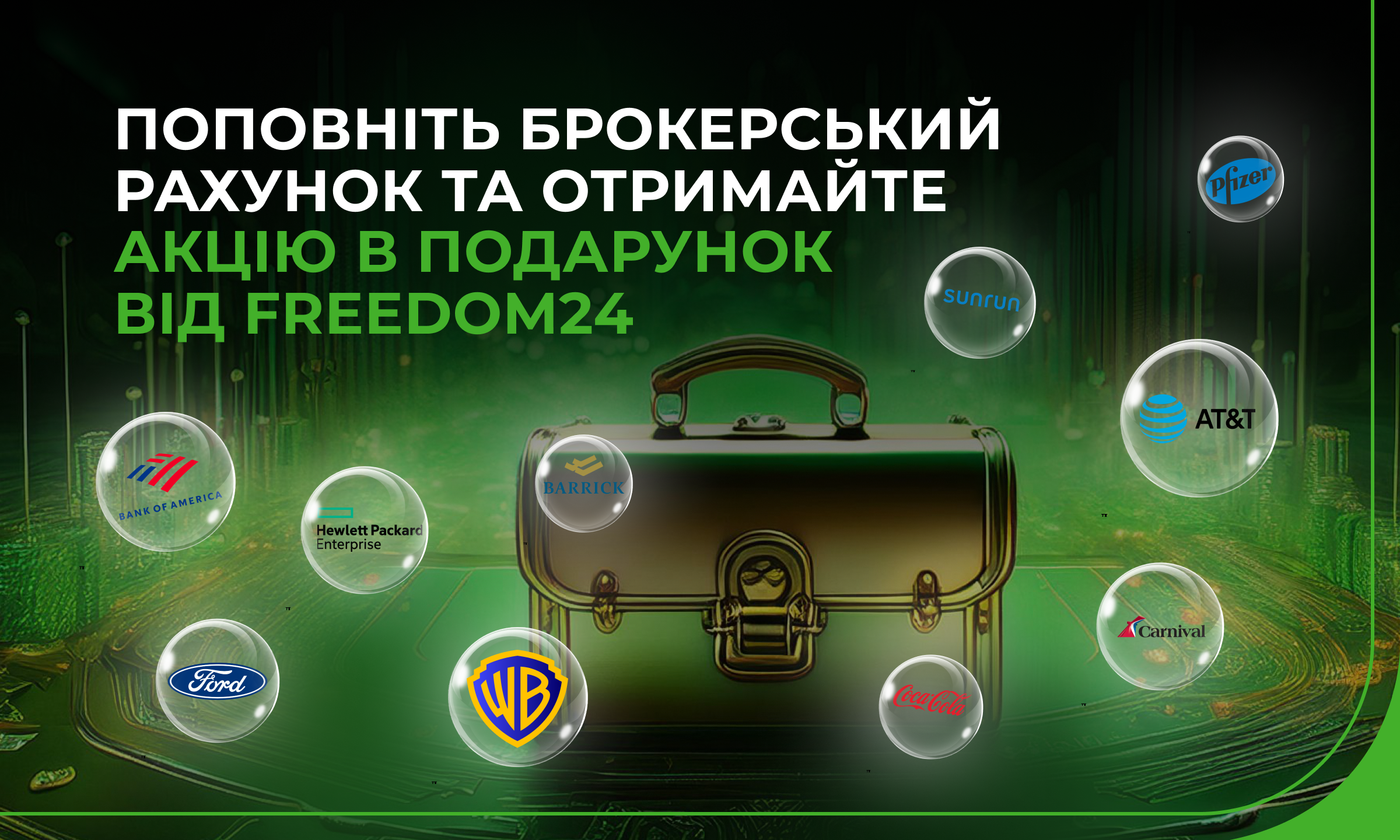 ПОПОВНІТЬ БРОКЕРСЬКИЙ РАХУНОК ТА ОТРИМАЙТЕ АКЦІЮ В ПОДАРУНОК ВІД FREEDOM24

Pfizer

sunrun

AT&T

BANK OF AMERICA

Hewlett Packard Enterprise

BARRICK

Carnival

Ford

WB

Coca-Cola